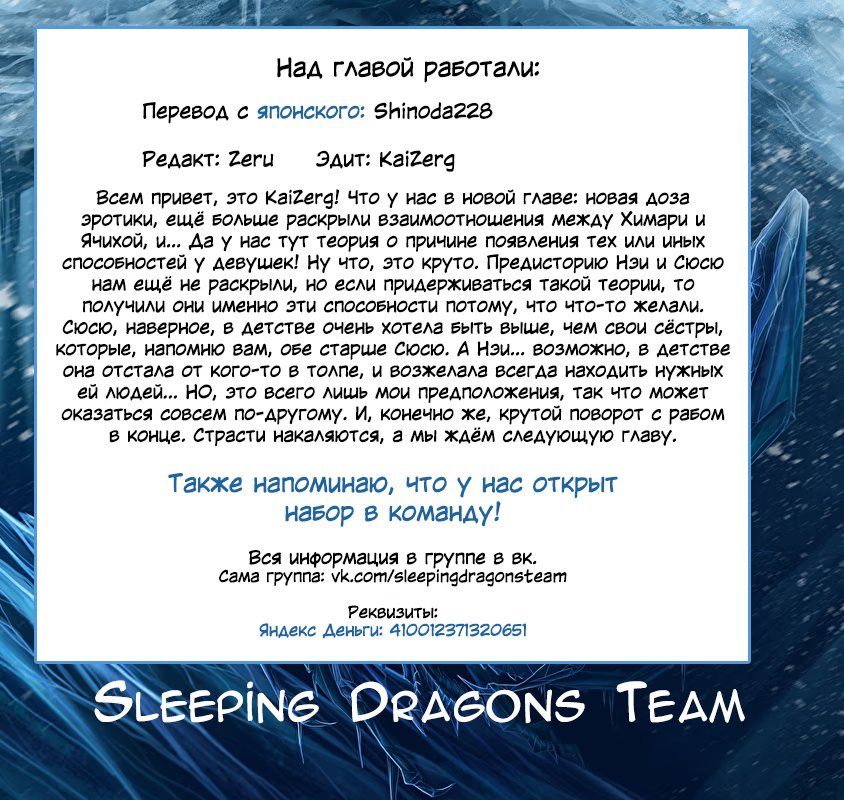 Над главой работали:

Перевод с японского: Shinoda228

Редакт: Zeru Эдит: KaiZerg

Всем привет, это KaiZerg! Что у нас в новой главе: новая доза эротики, ещё больше раскрыли взаимоотношения между Химари и Ячихой, и... Да у нас тут теория о причине появления тех или иных способностей у девушек! Ну что, это круто. Предисторию Нэи и Сюсю нам ещё не раскрыли, но если придерживаться такой теории, то получили они именно эти способности потому, что что-то желали. Сюсю, наверное, в детстве очень хотела быть выше, чем свои сёстры, которые, напомню вам, обе старше Сюсю. А Нэи... возможно, в детстве она отстала от кого-то в толпе, и возжелала всегда находить нужных ей людей... НО, это всего лишь мои предположения, так что может оказаться совсем по-другому. И, конечно же, крутой поворот с рабом в конце. Страсти накаляются, а мы ждём следующую главу.

Также напоминаю, что у нас открыт набор в команду!

Вся информация в группе в вк.
Сама группа: vk.com/sleepingdragonsteam

Реквизиты:
Яндекс Деньги: 410012371320651

Sleeping Dragons Team